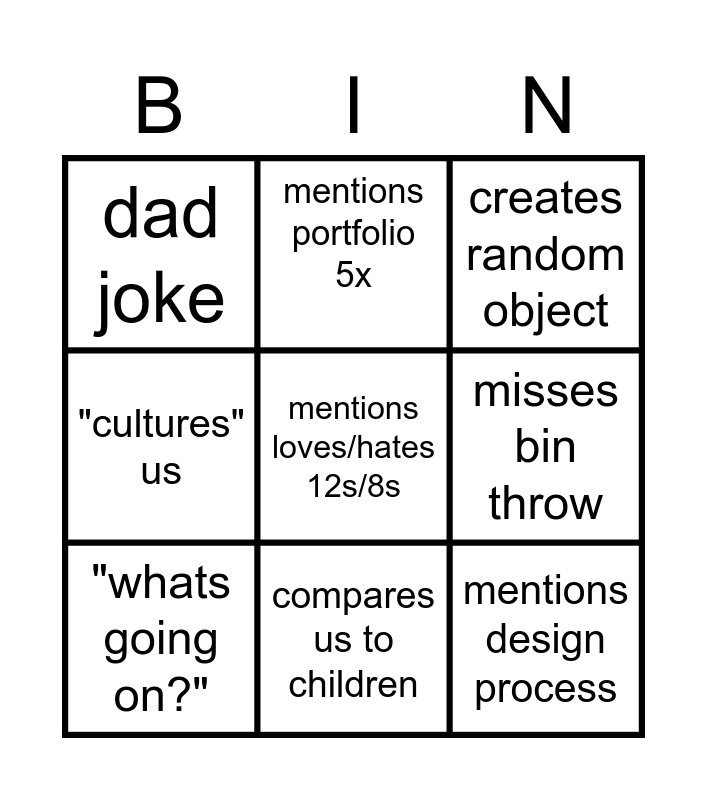 | B | I | N |
|---|---|---|
| dad joke | mentions portfolio 5x | creates random object |
| "cultures" us | mentions loves/hates 12s/8s | misses bin throw |
| "whats going on?" | compares us to children | mentions design process |